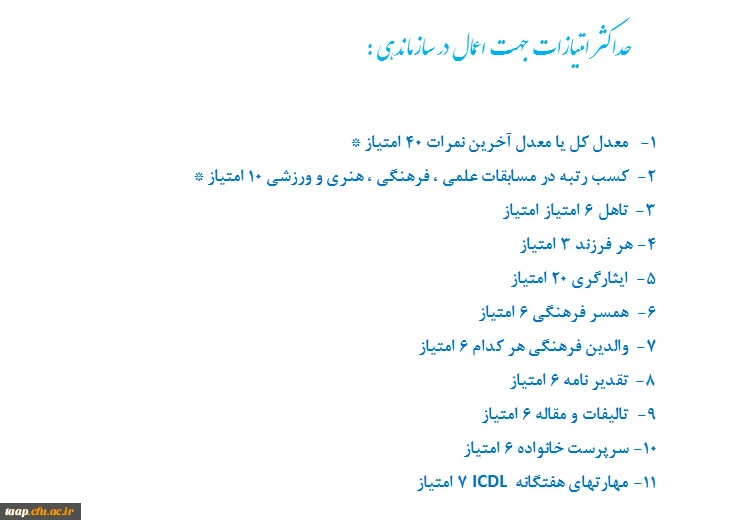 حداکثر امتیازات جهت اعمال در سازماندهی :

۱- معدل کل یا معدل آخرین نمرات ۴۰ امتیاز *

۲- کسب رتبه در مسابقات علمی ، فرهنگی ، هنری و ورزشی ۱۰ امتیاز *

۳- تاهل ۶ امتیاز امتیاز

۴- هر فرزند ۳ امتیاز

۵- ایثارگری ۲۰ امتیاز

۶- همسر فرهنگی ۶ امتیاز

۷- والدین فرهنگی هر کدام ۶ امتیاز

۸- تقدیر نامه ۶ امتیاز

۹- تالیفات و مقاله ۶ امتیاز

۱۰- سرپرست خانواده ۶ امتیاز

۱۱- مهارتهای هفتگانه ICDL ۷ امتیاز

taap.cfu.ac.ir